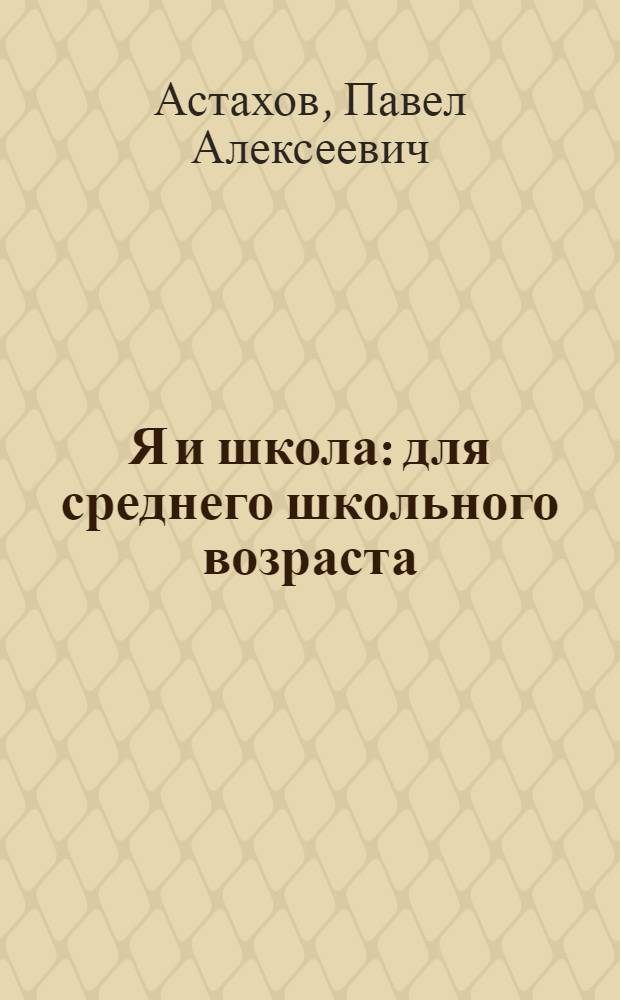 Астахов, Павел Алексеевич

Я и школа: для среднего школьного возраста